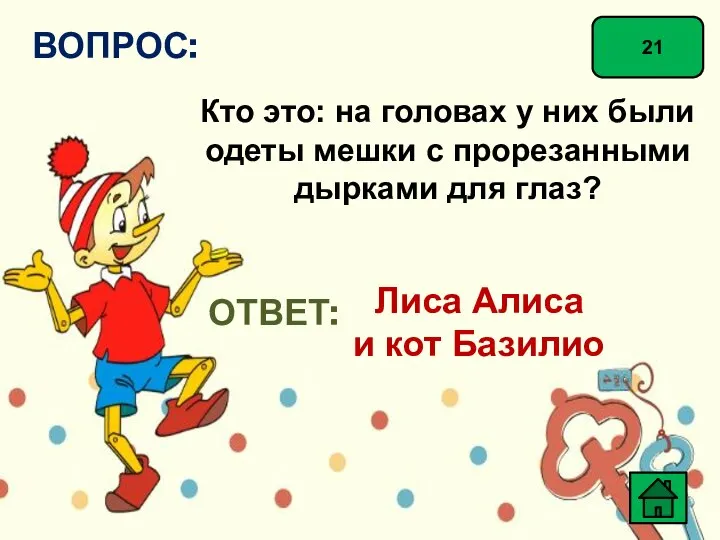 ВОПРОС:

21

Кто это: на головах у них были одеты мешки с прорезанными дырками для глаз?

ОТВЕТ:

Лиса Алиса и кот Базилио